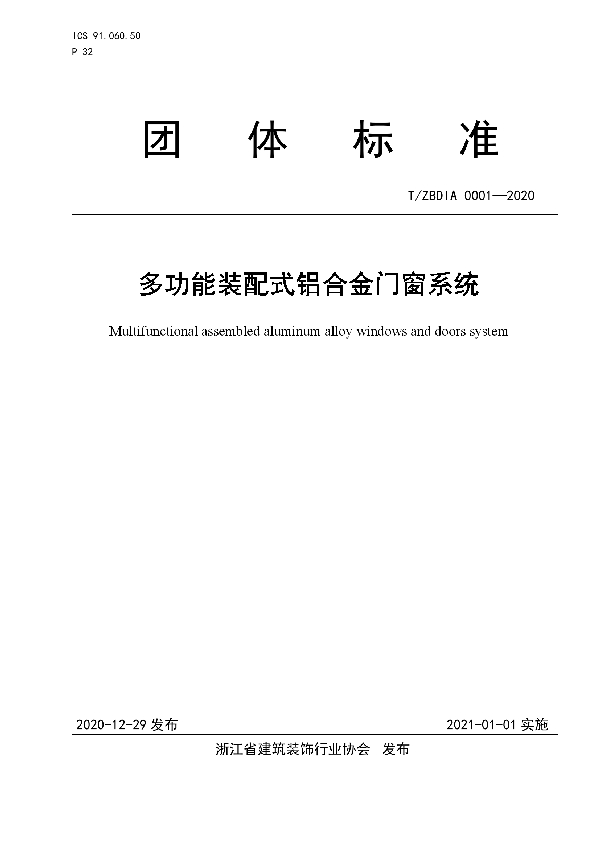 ICS 91.060.50
P 32

团 体 标 准

T/ZBDIA 0001—2020

多功能装配式铝合金门窗系统

Multifunctional assembled aluminum alloy windows and doors system

2020-12-29 发布

2021-01-01 实施

浙江省建筑装饰行业协会 发布